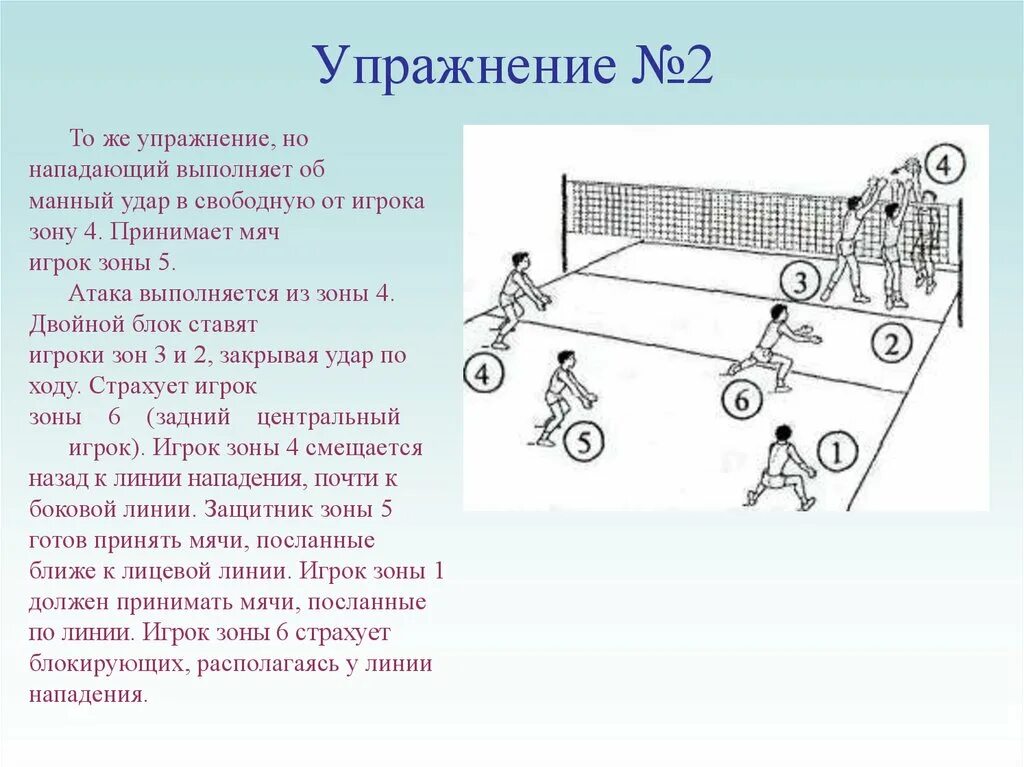 Упражнение №2

То же упражнение, но нападающий выполняет об манный удар в свободную от игрока зону 4. Принимает мяч игрок зоны 5.

Атака выполняется из зоны 4. Двойной блок ставят игроки зон 3 и 2, закрывая удар по ходу. Страхует игрок зоны 6 (задний центральный игрок). Игрок зоны 4 смещается назад к линии нападения, почти к боковой линии. Защитник зоны 5 готов принять мячи, посланные ближе к лицевой линии. Игрок зоны 1 должен принимать мячи, посланные по линии. Игрок зоны 6 страхует блокирующих, располагаясь у линии нападения.

4
3
2
4
6
5
1